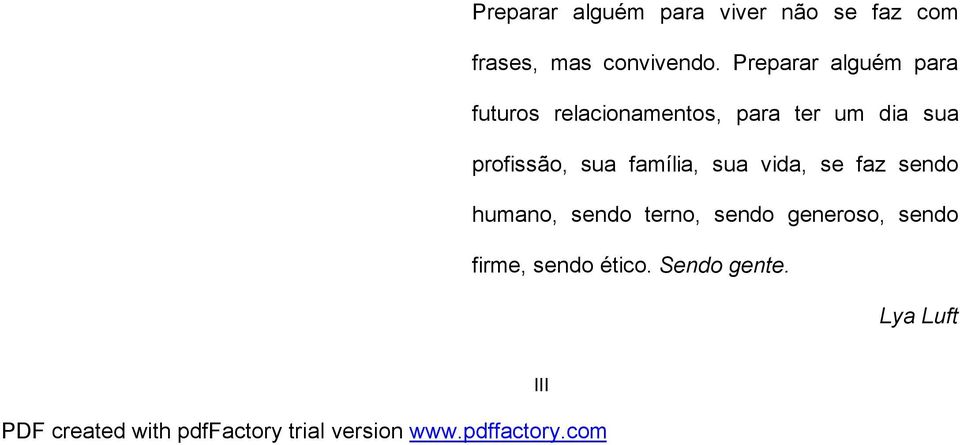 Preparar alguém para viver não se faz com frases, mas convivendo. Preparar alguém para futuros relacionamentos, para ter um dia sua profissão, sua família, sua vida, se faz sendo humano, sendo terno, sendo generoso, sendo firme, sendo ético. Sendo gente.

Lya Luft

III

PDF created with pdfFactory trial version www.pdffactory.com